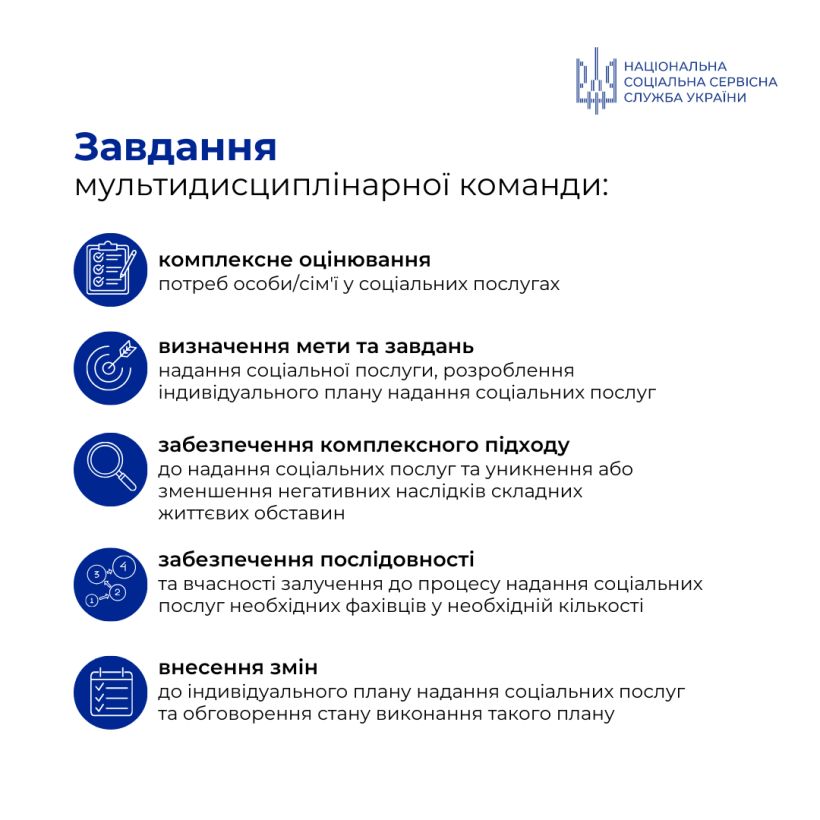 НАЦІОНАЛЬНА СОЦІАЛЬНА СЕРВІСНА СЛУЖБА УКРАЇНИ

Завдання
мультидисциплінарної команди:

комплексне оцінювання
потреб особи/сім'ї у соціальних послугах

визначення мети та завдань
надання соціальної послуги, розроблення індивідуального плану надання соціальних послуг

забезпечення комплексного підходу
до надання соціальних послуг та уникнення або зменшення негативних наслідків складних життєвих обставин

3 4 1 2

забезпечення послідовності
та вчасності залучення до процесу надання соціальних послуг необхідних фахівців у необхідній кількості

внесення змін
до індивідуального плану надання соціальних послуг та обговорення стану виконання такого плану